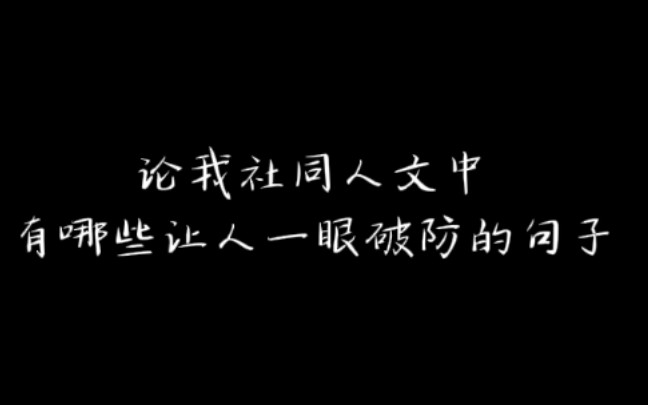 论我社同人文中
有哪些让人一眼破防的句子